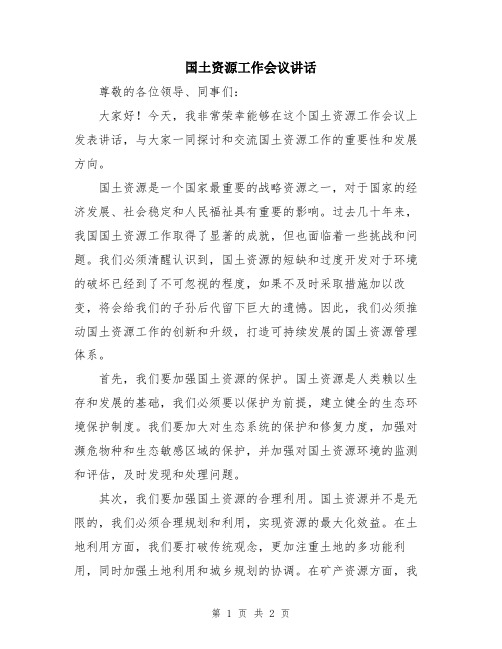 国土资源工作会议讲话

尊敬的各位领导、同事们：

大家好！今天，我非常荣幸能够在这个国土资源工作会议上发表讲话，与大家一同探讨和交流国土资源工作的重要性和发展方向。

国土资源是一个国家最重要的战略资源之一，对于国家的经济发展、社会稳定和人民福祉具有重要的影响。过去几十年来，我国国土资源工作取得了显著的成就，但也面临着一些挑战和问题。我们必须清醒认识到，国土资源的短缺和过度开发对于环境的破坏已经到了不可忽视的程度，如果不及时采取措施加以改变，将会给我们的子孙后代留下巨大的遗憾。因此，我们必须推动国土资源工作的创新和升级，打造可持续发展的国土资源管理体系。

首先，我们要加强国土资源的保护。国土资源是人类赖以生存和发展的基础，我们必须要以保护为前提，建立健全的生态环境保护制度。我们要加大对生态系统的保护和修复力度，加强对濒危物种和生态敏感区域的保护，并加强对国土资源环境的监测和评估，及时发现和处理问题。

其次，我们要加强国土资源的合理利用。国土资源并不是无限的，我们必须合理规划和利用，实现资源的最大化效益。在土地利用方面，我们要打破传统观念，更加注重土地的多功能利用，同时加强土地利用和城乡规划的协调。在矿产资源方面，我

第 1 页 共 2 页